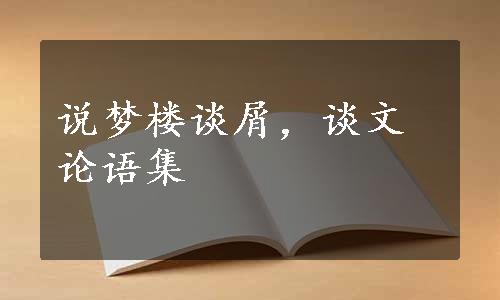 说梦楼谈屑，谈文论语集